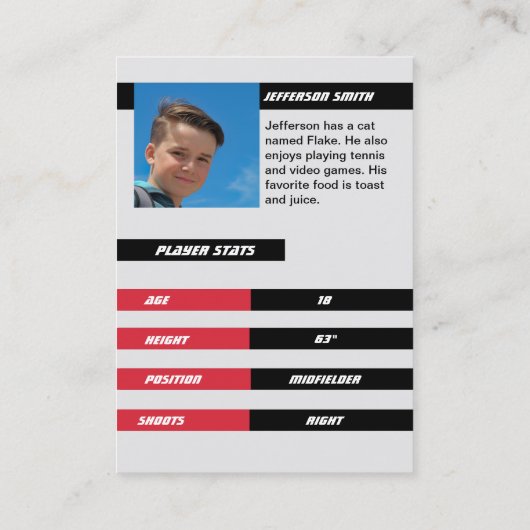 JEFFERSON SMITH

Jefferson has a cat named Flake. He also enjoys playing tennis and video games. His favorite food is toast and juice.

PLAYER STATS

AGE
18

HEIGHT
63"

POSITION
MIDFIELDER

SHOOTS
RIGHT